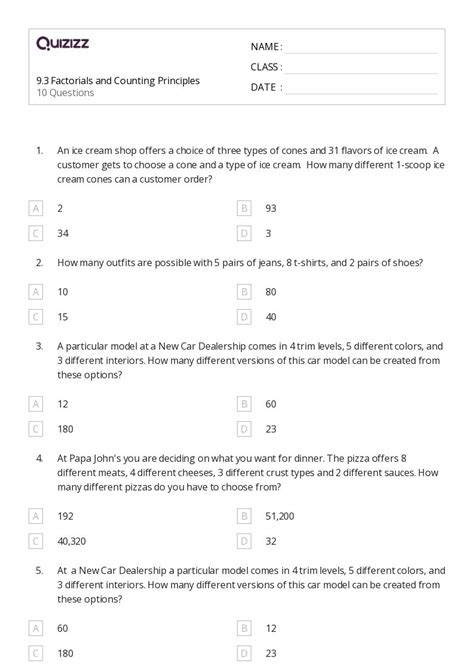 Quizizz

9.3 Factorials and Counting Principles
10 Questions

NAME :
CLASS :
DATE :

1. An ice cream shop offers a choice of three types of cones and 31 flavors of ice cream. A customer gets to choose a cone and a type of ice cream. How many different 1-scoop ice cream cones can a customer order?

A 2
B 93
C 34
D 3

2. How many outfits are possible with 5 pairs of jeans, 8 t-shirts, and 2 pairs of shoes?

A 10
B 80
C 15
D 40

3. A particular model at a New Car Dealership comes in 4 trim levels, 5 different colors, and 3 different interiors. How many different versions of this car model can be created from these options?

A 12
B 60
C 180
D 23

4. At Papa John's you are deciding on what you want for dinner. The pizza offers 8 different meats, 4 different cheeses, 3 different crust types and 2 different sauces. How many different pizzas do you have to choose from?

A 192
B 51,200
C 40,320
D 32

5. At a New Car Dealership a particular model comes in 4 trim levels, 5 different colors, and 3 different interiors. How many different versions of this car model can be created from these options?

A 60
B 12
C 180
D 23